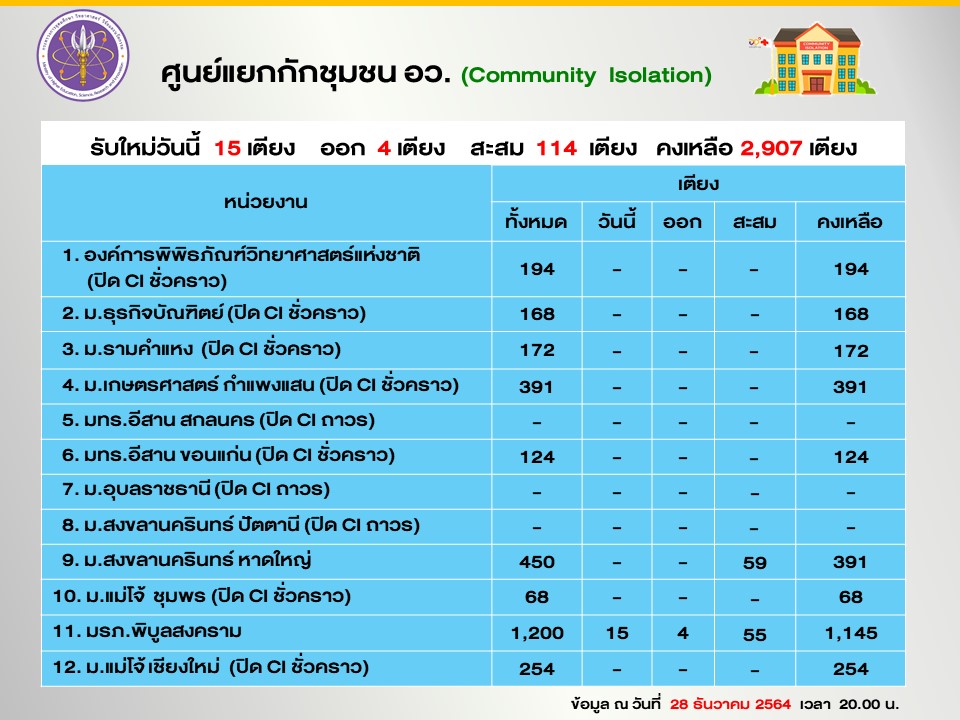 ศูนย์แยกกักชุมชน อว. (Community Isolation)

COMMUNITY ISOLATION

รับใหม่วันนี้ 15 เตียง ออก 4 เตียง สะสม 114 เตียง คงเหลือ 2,907 เตียง

| หน่วยงาน | เตียง | | | | |
|---|---|---|---|---|---|
| | ทั้งหมด | วันนี้ | ออก | สะสม | คงเหลือ |
| 1. องค์การพิพิธภัณฑ์วิทยาศาสตร์แห่งชาติ (ปิด CI ชั่วคราว) | 194 | - | - | - | 194 |
| 2. ม.ธุรกิจบัณฑิตย์ (ปิด CI ชั่วคราว) | 168 | - | - | - | 168 |
| 3. ม.รามคำแหง (ปิด CI ชั่วคราว) | 172 | - | - | - | 172 |
| 4. ม.เกษตรศาสตร์ กำแพงแสน (ปิด CI ชั่วคราว) | 391 | - | - | - | 391 |
| 5. มทร.อีสาน สกลนคร (ปิด CI ถาวร) | - | - | - | - | - |
| 6. มทร.อีสาน ขอนแก่น (ปิด CI ชั่วคราว) | 124 | - | - | - | 124 |
| 7. ม.อุบลราชธานี (ปิด CI ถาวร) | - | - | - | - | - |
| 8. ม.สงขลานครินทร์ ปัตตานี (ปิด CI ถาวร) | - | - | - | - | - |
| 9. ม.สงขลานครินทร์ หาดใหญ่ | 450 | - | - | 59 | 391 |
| 10. ม.แม่โจ้ ชุมพร (ปิด CI ชั่วคราว) | 68 | - | - | - | 68 |
| 11. มรภ.พิบูลสงคราม | 1,200 | 15 | 4 | 55 | 1,145 |
| 12. ม.แม่โจ้ เชียงใหม่ (ปิด CI ชั่วคราว) | 254 | - | - | - | 254 |

ข้อมูล ณ วันที่ 28 ธันวาคม 2564 เวลา 20.00 น.